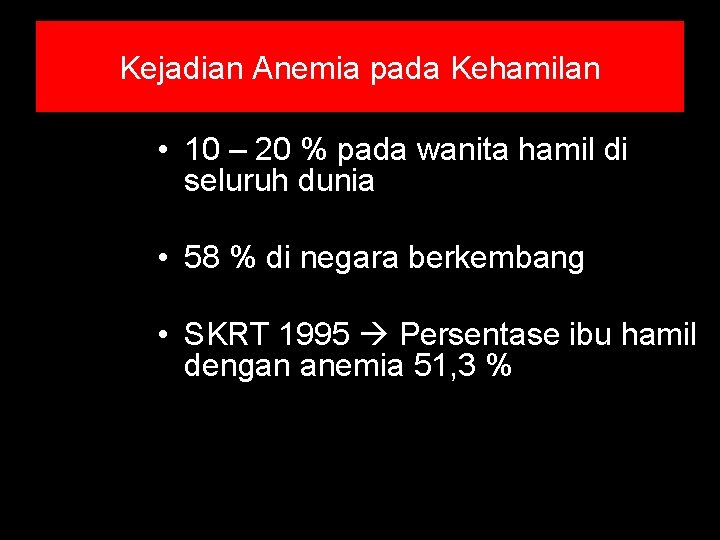 Kejadian Anemia pada Kehamilan

• 10 – 20 % pada wanita hamil di seluruh dunia

• 58 % di negara berkembang

• SKRT 1995 → Persentase ibu hamil dengan anemia 51,3 %